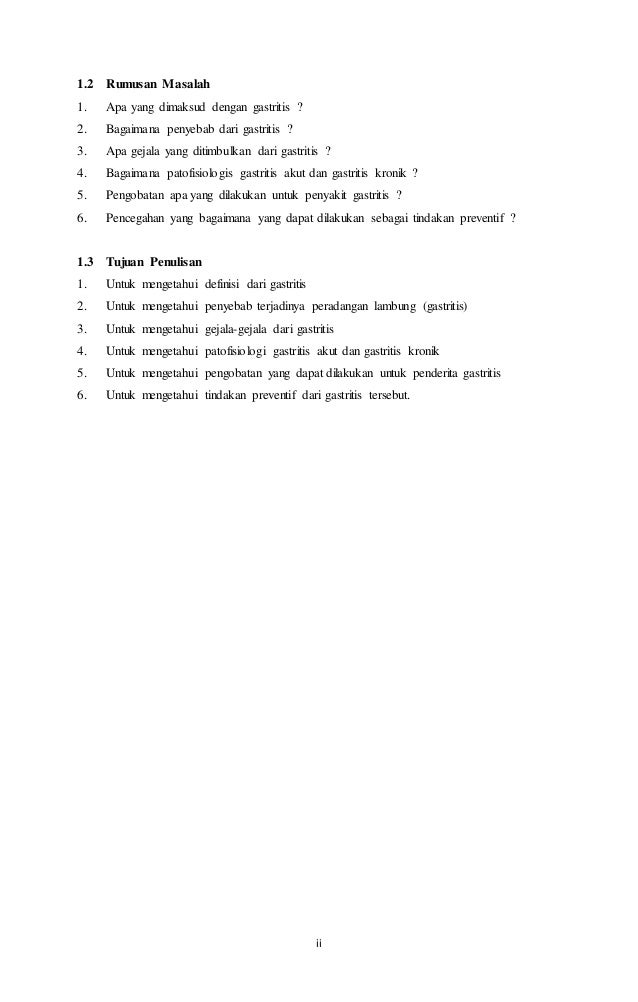 1.2 Rumusan Masalah

1. Apa yang dimaksud dengan gastritis ?
2. Bagaimana penyebab dari gastritis ?
3. Apa gejala yang ditimbulkan dari gastritis ?
4. Bagaimana patofisiologis gastritis akut dan gastritis kronik ?
5. Pengobatan apa yang dilakukan untuk penyakit gastritis ?
6. Pencegahan yang bagaimana yang dapat dilakukan sebagai tindakan preventif ?

1.3 Tujuan Penulisan

1. Untuk mengetahui definisi dari gastritis
2. Untuk mengetahui penyebab terjadinya peradangan lambung (gastritis)
3. Untuk mengetahui gejala-gejala dari gastritis
4. Untuk mengetahui patofisiologi gastritis akut dan gastritis kronik
5. Untuk mengetahui pengobatan yang dapat dilakukan untuk penderita gastritis
6. Untuk mengetahui tindakan preventif dari gastritis tersebut.

ii